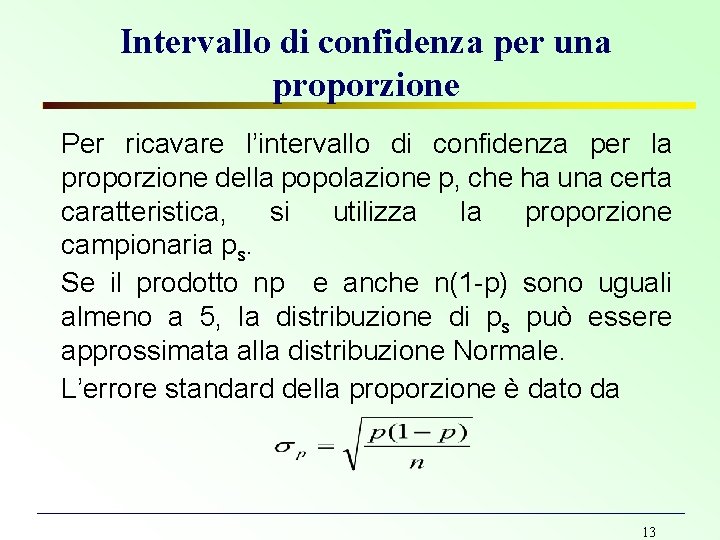 Intervallo di confidenza per una proporzione

Per ricavare l'intervallo di confidenza per la proporzione della popolazione p, che ha una certa caratteristica, si utilizza la proporzione campionaria $p_s$.

Se il prodotto np e anche n(1-p) sono uguali almeno a 5, la distribuzione di $p_s$ può essere approssimata alla distribuzione Normale.

L'errore standard della proporzione è dato da

$\sigma_p = \sqrt{\frac{p(1-p)}{n}}$

13